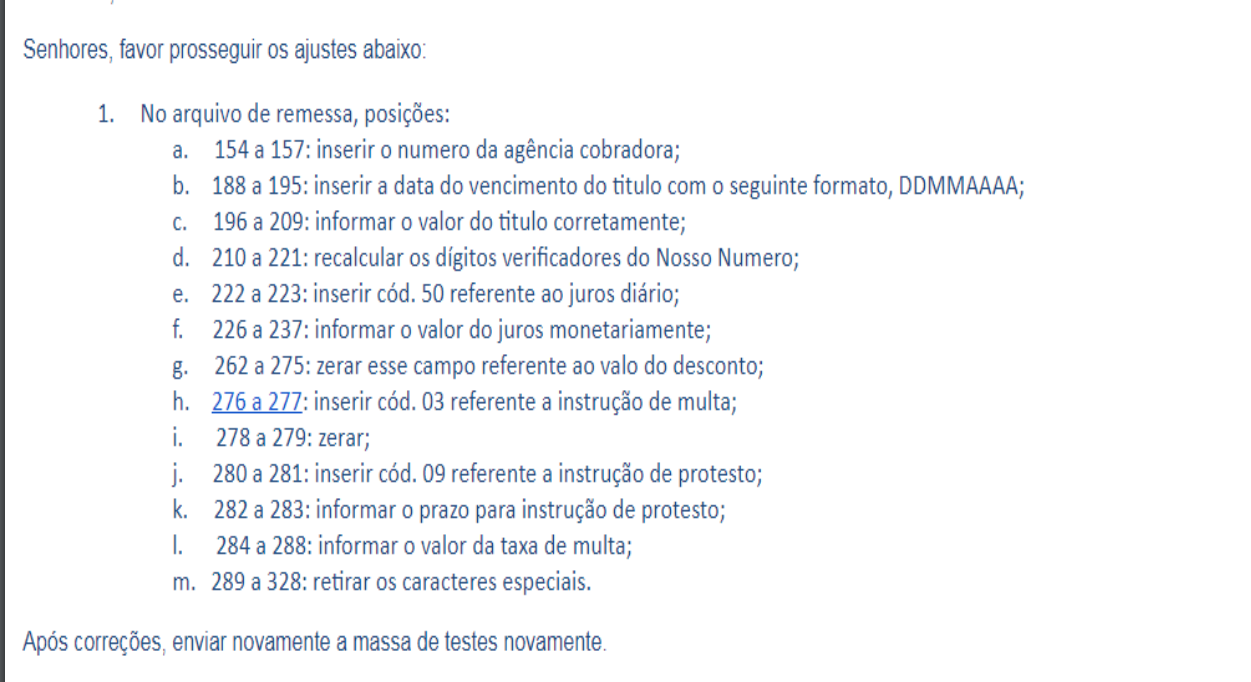 Senhores, favor prosseguir os ajustes abaixo:

1. No arquivo de remessa, posições:
a. 154 a 157: inserir o numero da agência cobradora;
b. 188 a 195: inserir a data do vencimento do titulo com o seguinte formato, DDMMAAAA;
c. 196 a 209: informar o valor do titulo corretamente;
d. 210 a 221: recalcular os dígitos verificadores do Nosso Numero;
e. 222 a 223: inserir cód. 50 referente ao juros diário;
f. 226 a 237: informar o valor do juros monetariamente;
g. 262 a 275: zerar esse campo referente ao valo do desconto;
h. 276 a 277: inserir cód. 03 referente a instrução de multa;
i. 278 a 279: zerar;
j. 280 a 281: inserir cód. 09 referente a instrução de protesto;
k. 282 a 283: informar o prazo para instrução de protesto;
l. 284 a 288: informar o valor da taxa de multa;
m. 289 a 328: retirar os caracteres especiais.

Após correções, enviar novamente a massa de testes novamente.